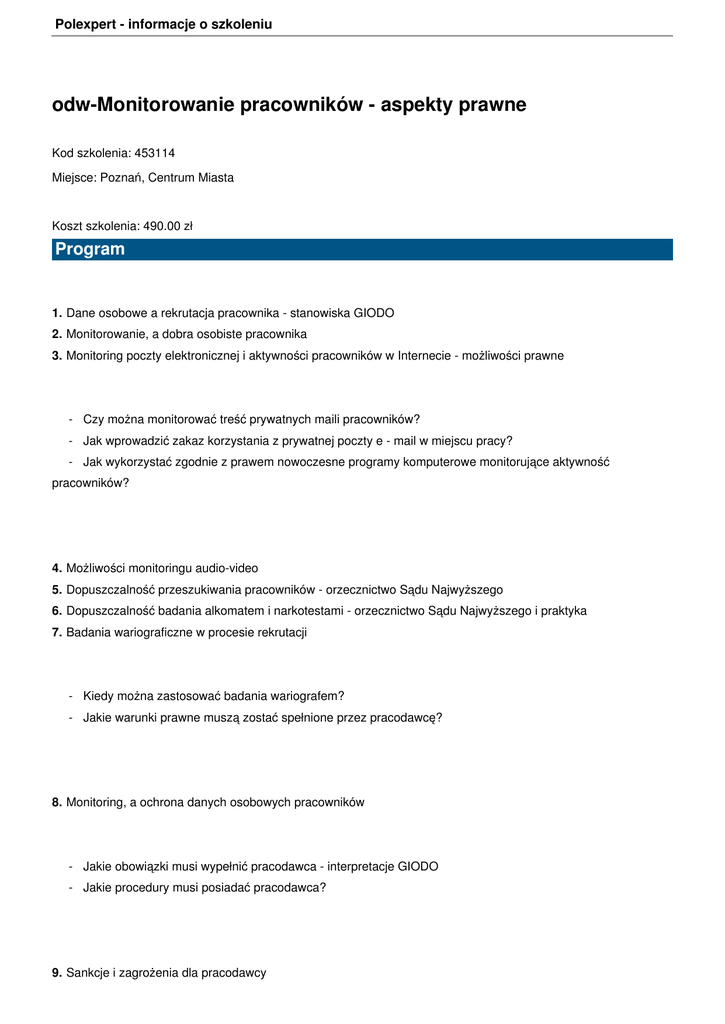 Polexpert - informacje o szkoleniu

odw-Monitorowanie pracowników - aspekty prawne

Kod szkolenia: 453114

Miejsce: Poznań, Centrum Miasta

Koszt szkolenia: 490.00 zł

Program

1. Dane osobowe a rekrutacja pracownika - stanowiska GIODO
2. Monitorowanie, a dobra osobiste pracownika
3. Monitoring poczty elektronicznej i aktywności pracowników w Internecie - możliwości prawne

- Czy można monitorować treść prywatnych maili pracowników?
- Jak wprowadzić zakaz korzystania z prywatnej poczty e - mail w miejscu pracy?
- Jak wykorzystać zgodnie z prawem nowoczesne programy komputerowe monitorujące aktywność pracowników?

4. Możliwości monitoringu audio-video
5. Dopuszczalność przeszukiwania pracowników - orzecznictwo Sądu Najwyższego
6. Dopuszczalność badania alkomatem i narkotestami - orzecznictwo Sądu Najwyższego i praktyka
7. Badania wariograficzne w procesie rekrutacji

- Kiedy można zastosować badania wariografem?
- Jakie warunki prawne muszą zostać spełnione przez pracodawcę?

8. Monitoring, a ochrona danych osobowych pracowników

- Jakie obowiązki musi wypełnić pracodawca - interpretacje GIODO
- Jakie procedury musi posiadać pracodawca?

9. Sankcje i zagrożenia dla pracodawcy